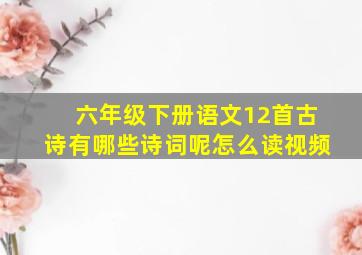 六年级下册语文12首古诗有哪些诗词呢怎么读视频